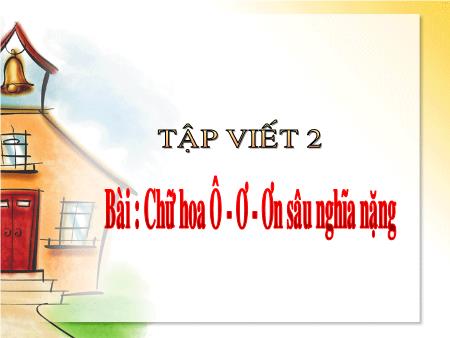 TẬP VIẾT 2

Bài : Chữ hoa Ô - Ơ - Ơn sâu nghĩa nặng